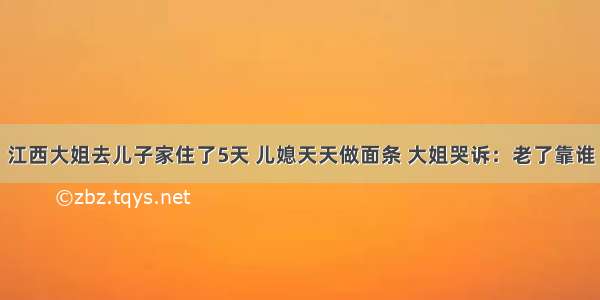 江西大姐去儿子家住了5天 儿媳天天做面条 大姐哭诉：老了靠谁

©zbz.tqys.net